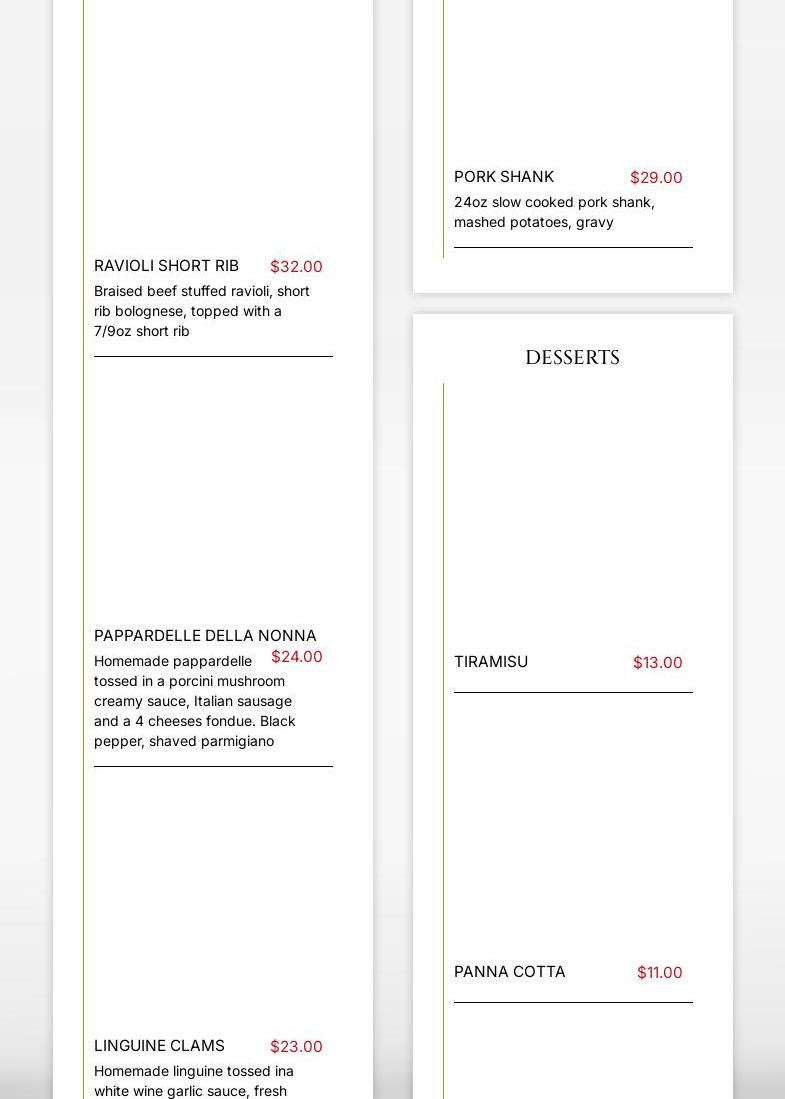 RAVIOLI SHORT RIB $32.00

Braised beef stuffed ravioli, short rib bolognese, topped with a 7/9oz short rib

PAPPARDELLE DELLA NONNA $24.00

Homemade pappardelle tossed in a porcini mushroom creamy sauce, Italian sausage and a 4 cheeses fondue. Black pepper, shaved parmigiano

LINGUINE CLAMS $23.00

Homemade linguine tossed ina white wine garlic sauce, fresh

PORK SHANK $29.00

24oz slow cooked pork shank, mashed potatoes, gravy

DESSERTS

TIRAMISU $13.00

PANNA COTTA $11.00